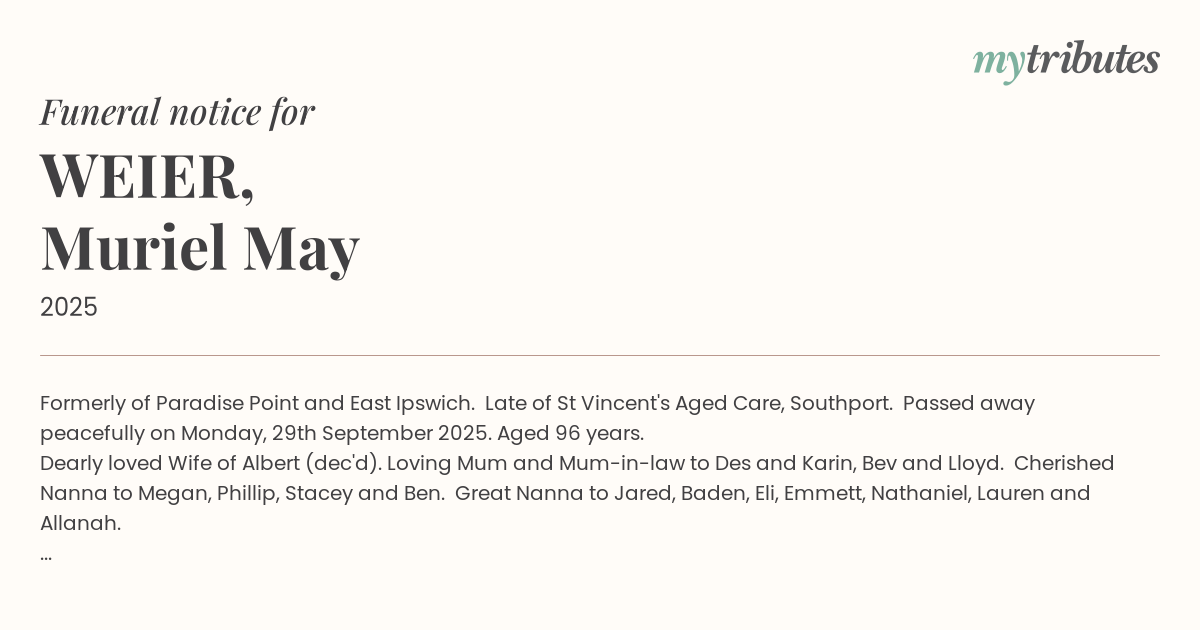 mytributes

Funeral notice for

WEIER,
Muriel May

2025

Formerly of Paradise Point and East Ipswich. Late of St Vincent's Aged Care, Southport. Passed away peacefully on Monday, 29th September 2025. Aged 96 years.

Dearly loved Wife of Albert (dec'd). Loving Mum and Mum-in-law to Des and Karin, Bev and Lloyd. Cherished Nanna to Megan, Phillip, Stacey and Ben. Great Nanna to Jared, Baden, Eli, Emmett, Nathaniel, Lauren and Allanah.

...